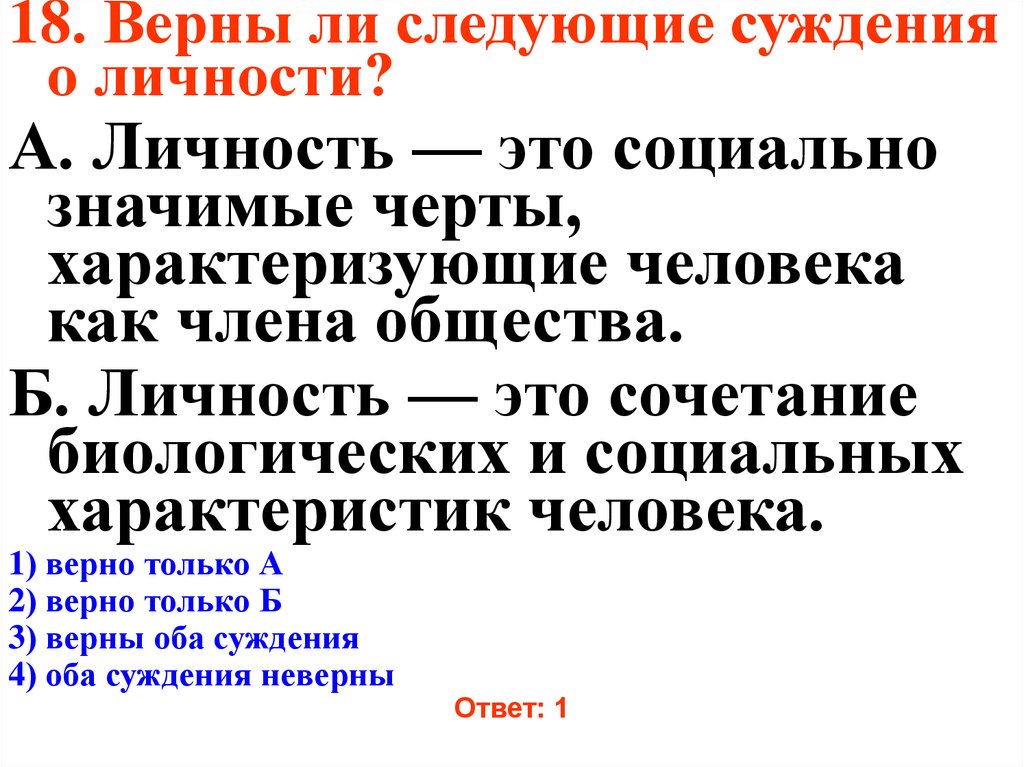 18. Верны ли следующие суждения о личности?

А. Личность — это социально значимые черты, характеризующие человека как члена общества.

Б. Личность — это сочетание биологических и социальных характеристик человека.

1) верно только А
2) верно только Б
3) верны оба суждения
4) оба суждения неверны

Ответ: 1